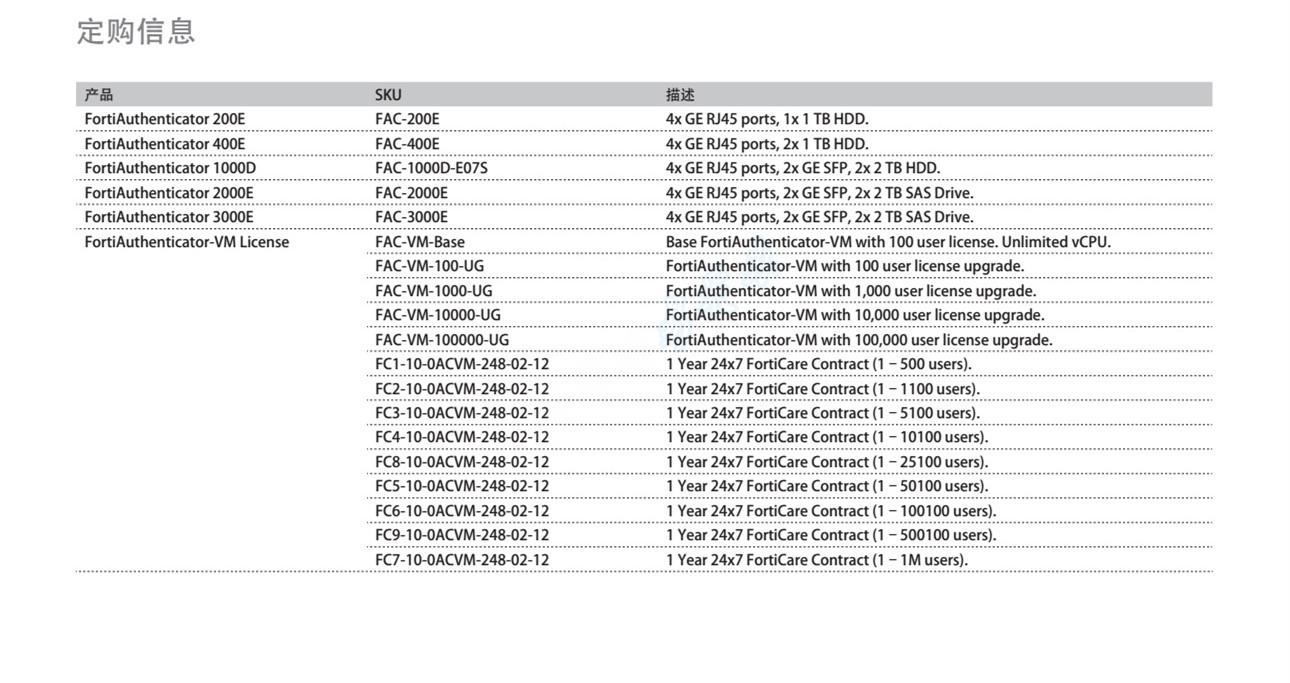 定购信息

| 产品 | SKU | 描述 |
|---|---|---|
| FortiAuthenticator 200E | FAC-200E | 4x GE RJ45 ports, 1x 1 TB HDD. |
| FortiAuthenticator 400E | FAC-400E | 4x GE RJ45 ports, 2x 1 TB HDD. |
| FortiAuthenticator 1000D | FAC-1000D-E07S | 4x GE RJ45 ports, 2x GE SFP, 2x 2 TB HDD. |
| FortiAuthenticator 2000E | FAC-2000E | 4x GE RJ45 ports, 2x GE SFP, 2x 2 TB SAS Drive. |
| FortiAuthenticator 3000E | FAC-3000E | 4x GE RJ45 ports, 2x GE SFP, 2x 2 TB SAS Drive. |
| FortiAuthenticator-VM License | FAC-VM-Base | Base FortiAuthenticator-VM with 100 user license. Unlimited vCPU. |
| | FAC-VM-100-UG | FortiAuthenticator-VM with 100 user license upgrade. |
| | FAC-VM-1000-UG | FortiAuthenticator-VM with 1,000 user license upgrade. |
| | FAC-VM-10000-UG | FortiAuthenticator-VM with 10,000 user license upgrade. |
| | FAC-VM-100000-UG | FortiAuthenticator-VM with 100,000 user license upgrade. |
| | FC1-10-0ACVM-248-02-12 | 1 Year 24x7 FortiCare Contract (1 – 500 users). |
| | FC2-10-0ACVM-248-02-12 | 1 Year 24x7 FortiCare Contract (1 – 1100 users). |
| | FC3-10-0ACVM-248-02-12 | 1 Year 24x7 FortiCare Contract (1 – 5100 users). |
| | FC4-10-0ACVM-248-02-12 | 1 Year 24x7 FortiCare Contract (1 – 10100 users). |
| | FC8-10-0ACVM-248-02-12 | 1 Year 24x7 FortiCare Contract (1 – 25100 users). |
| | FC5-10-0ACVM-248-02-12 | 1 Year 24x7 FortiCare Contract (1 – 50100 users). |
| | FC6-10-0ACVM-248-02-12 | 1 Year 24x7 FortiCare Contract (1 – 100100 users). |
| | FC9-10-0ACVM-248-02-12 | 1 Year 24x7 FortiCare Contract (1 – 500100 users). |
| | FC7-10-0ACVM-248-02-12 | 1 Year 24x7 FortiCare Contract (1 – 1M users). |